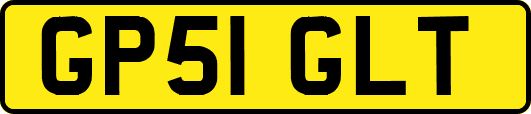 GP51 GLT